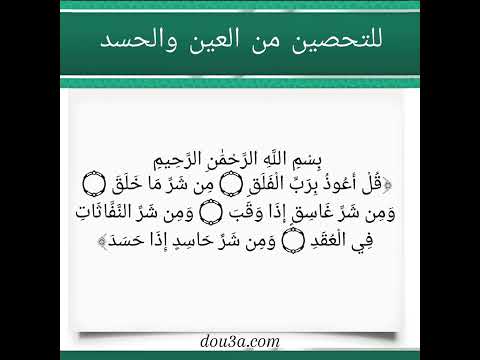 للتحصين من العين والحسد

بِسْمِ اللَّهِ الرَّحْمَٰنِ الرَّحِيمِ

﴿قُلْ أَعُوذُ بِرَبِّ الْفَلَقِ ۝ مِن شَرِّ مَا خَلَقَ ۝ وَمِن شَرِّ غَاسِقٍ إِذَا وَقَبَ ۝ وَمِن شَرِّ النَّفَّاثَاتِ فِي الْعُقَدِ ۝ وَمِن شَرِّ حَاسِدٍ إِذَا حَسَدَ﴾

dou3a.com